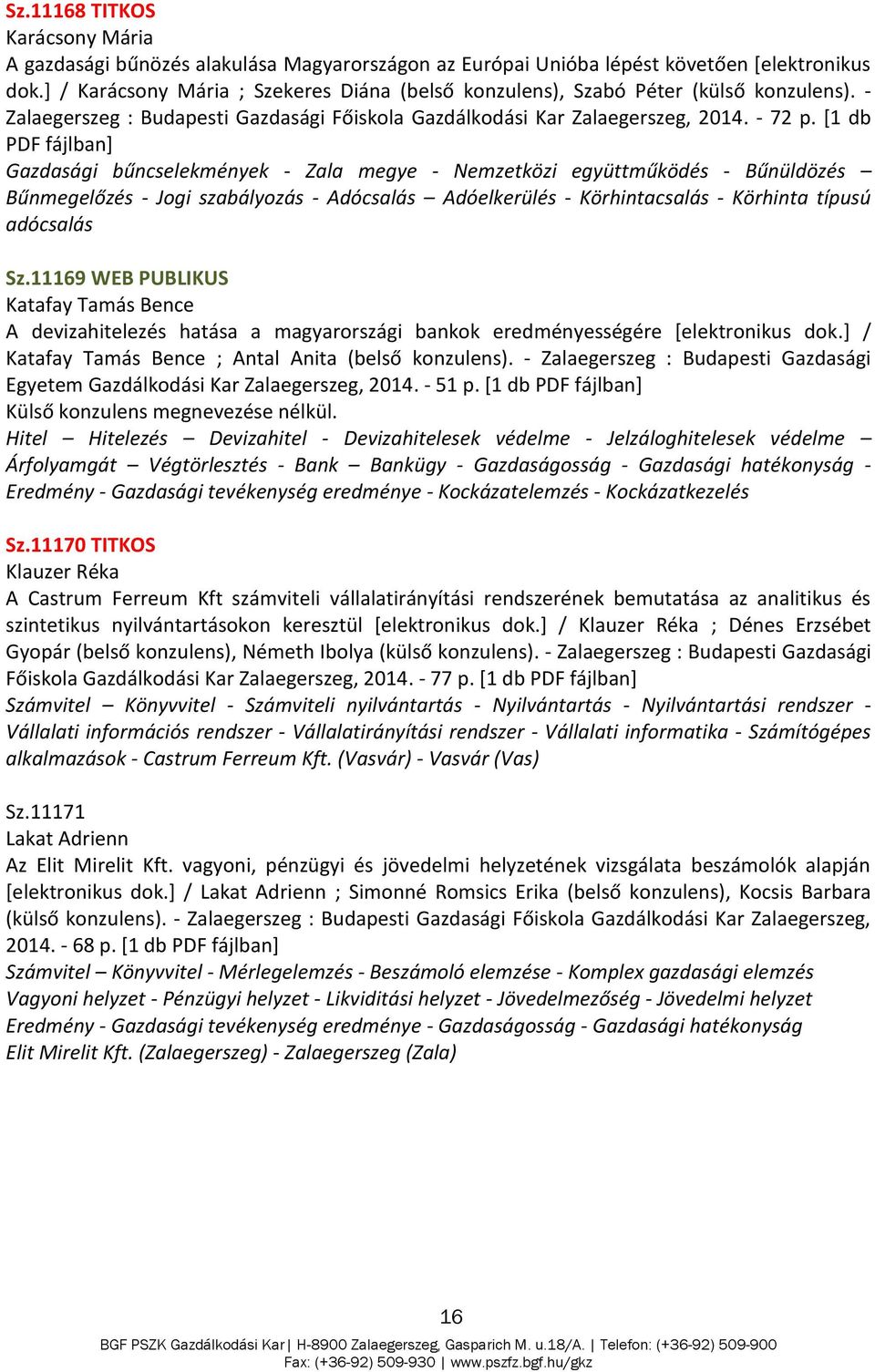 Sz.11168 TITKOS
Karácsony Mária
A gazdasági bűnözés alakulása Magyarországon az Európai Unióba lépést követően [elektronikus dok.] / Karácsony Mária ; Szekeres Diána (belső konzulens), Szabó Péter (külső konzulens). - Zalaegerszeg : Budapesti Gazdasági Főiskola Gazdálkodási Kar Zalaegerszeg, 2014. - 72 p. [1 db PDF fájlban]
Gazdasági bűncselekmények - Zala megye - Nemzetközi együttműködés - Bűnüldözés – Bűnmegelőzés - Jogi szabályozás - Adócsalás – Adóelkerülés - Körhintacsalás - Körhinta típusú adócsalás

Sz.11169 WEB PUBLIKUS
Katafay Tamás Bence
A devizahitelezés hatása a magyarországi bankok eredményességére [elektronikus dok.] / Katafay Tamás Bence ; Antal Anita (belső konzulens). - Zalaegerszeg : Budapesti Gazdasági Egyetem Gazdálkodási Kar Zalaegerszeg, 2014. - 51 p. [1 db PDF fájlban]
Külső konzulens megnevezése nélkül.
Hitel – Hitelezés – Devizahitel - Devizahitelesek védelme - Jelzáloghitelesek védelme – Árfolyamgát – Végtörlesztés - Bank – Bankügy - Gazdaságosság - Gazdasági hatékonyság - Eredmény - Gazdasági tevékenység eredménye - Kockázatelemzés - Kockázatkezelés

Sz.11170 TITKOS
Klauzer Réka
A Castrum Ferreum Kft számviteli vállalatirányítási rendszerének bemutatása az analitikus és szintetikus nyilvántartásokon keresztül [elektronikus dok.] / Klauzer Réka ; Dénes Erzsébet Gyopár (belső konzulens), Németh Ibolya (külső konzulens). - Zalaegerszeg : Budapesti Gazdasági Főiskola Gazdálkodási Kar Zalaegerszeg, 2014. - 77 p. [1 db PDF fájlban]
Számvitel – Könyvvitel - Számviteli nyilvántartás - Nyilvántartás - Nyilvántartási rendszer - Vállalati információs rendszer - Vállalatirányítási rendszer - Vállalati informatika - Számítógépes alkalmazások - Castrum Ferreum Kft. (Vasvár) - Vasvár (Vas)

Sz.11171
Lakat Adrienn
Az Elit Mirelit Kft. vagyoni, pénzügyi és jövedelmi helyzetének vizsgálata beszámolók alapján [elektronikus dok.] / Lakat Adrienn ; Simonné Romsics Erika (belső konzulens), Kocsis Barbara (külső konzulens). - Zalaegerszeg : Budapesti Gazdasági Főiskola Gazdálkodási Kar Zalaegerszeg, 2014. - 68 p. [1 db PDF fájlban]
Számvitel – Könyvvitel - Mérlegelemzés - Beszámoló elemzése - Komplex gazdasági elemzés Vagyoni helyzet - Pénzügyi helyzet - Likviditási helyzet - Jövedelmezőség - Jövedelmi helyzet Eredmény - Gazdasági tevékenység eredménye - Gazdaságosság - Gazdasági hatékonyság Elit Mirelit Kft. (Zalaegerszeg) - Zalaegerszeg (Zala)

16
BGF PSZK Gazdálkodási Kar| H-8900 Zalaegerszeg, Gasparich M. u.18/A. | Telefon: (+36-92) 509-900 Fax: (+36-92) 509-930 | www.pszfz.bgf.hu/gkz